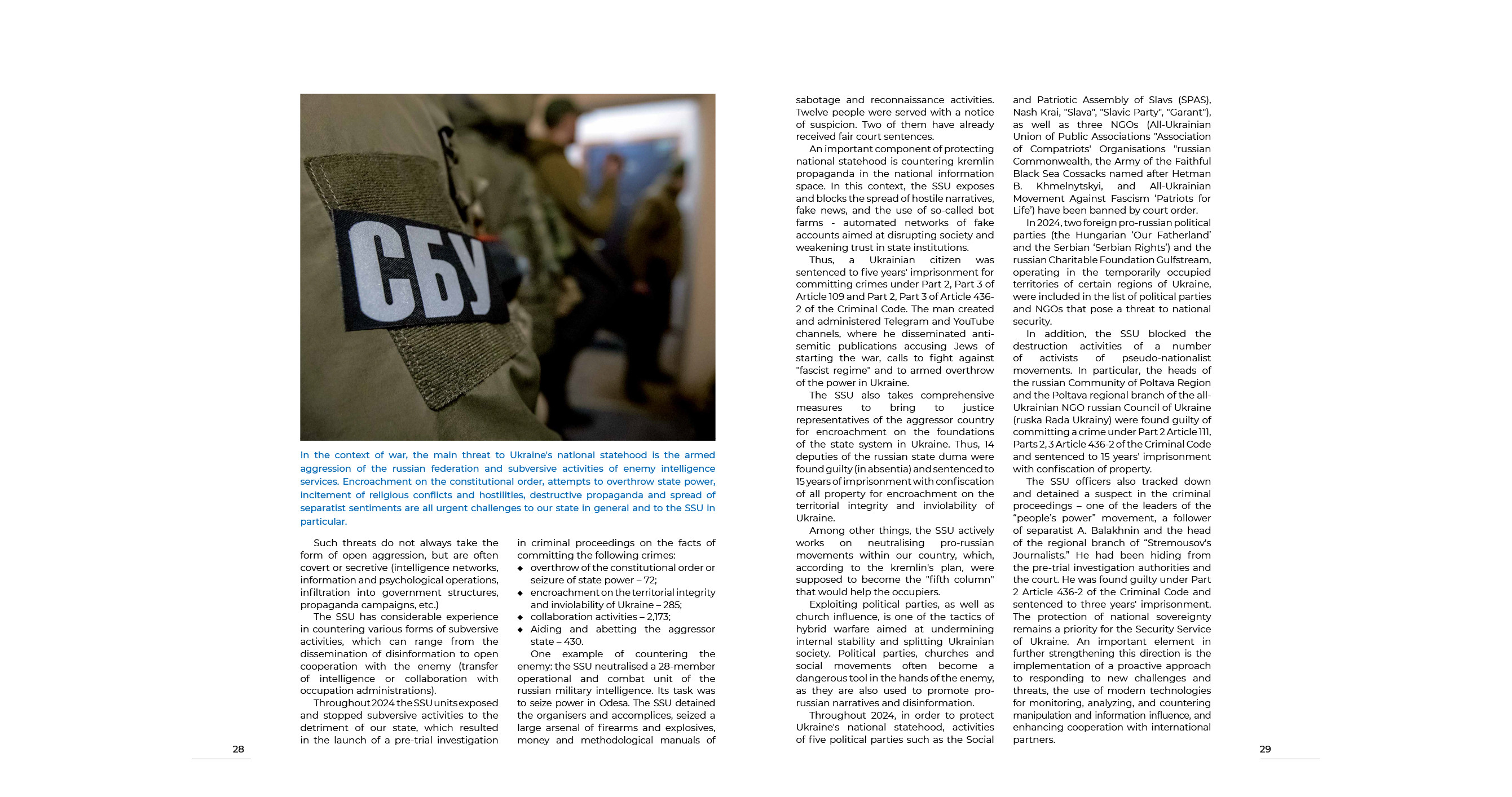 СБУ

In the context of war, the main threat to Ukraine's national statehood is the armed aggression of the russian federation and subversive activities of enemy intelligence services. Encroachment on the constitutional order, attempts to overthrow state power, incitement of religious conflicts and hostilities, destructive propaganda and spread of separatist sentiments are all urgent challenges to our state in general and to the SSU in particular.

Such threats do not always take the form of open aggression, but are often covert or secretive (intelligence networks, information and psychological operations, infiltration into government structures, propaganda campaigns, etc.)

The SSU has considerable experience in countering various forms of subversive activities, which can range from the dissemination of disinformation to open cooperation with the enemy (transfer of intelligence or collaboration with occupation administrations).

Throughout 2024 the SSU units exposed and stopped subversive activities to the detriment of our state, which resulted in the launch of a pre-trial investigation in criminal proceedings on the facts of committing the following crimes:
◆ overthrow of the constitutional order or seizure of state power – 72;
◆ encroachment on the territorial integrity and inviolability of Ukraine – 285;
◆ collaboration activities – 2,173;
◆ Aiding and abetting the aggressor state – 430.

One example of countering the enemy: the SSU neutralised a 28-member operational and combat unit of the russian military intelligence. Its task was to seize power in Odesa. The SSU detained the organisers and accomplices, seized a large arsenal of firearms and explosives, money and methodological manuals of sabotage and reconnaissance activities. Twelve people were served with a notice of suspicion. Two of them have already received fair court sentences.

An important component of protecting national statehood is countering kremlin propaganda in the national information space. In this context, the SSU exposes and blocks the spread of hostile narratives, fake news, and the use of so-called bot farms - automated networks of fake accounts aimed at disrupting society and weakening trust in state institutions.

Thus, a Ukrainian citizen was sentenced to five years' imprisonment for committing crimes under Part 2, Part 3 of Article 109 and Part 2, Part 3 of Article 436-2 of the Criminal Code. The man created and administered Telegram and YouTube channels, where he disseminated anti-semitic publications accusing Jews of starting the war, calls to fight against "fascist regime" and to armed overthrow of the power in Ukraine.

The SSU also takes comprehensive measures to bring to justice representatives of the aggressor country for encroachment on the foundations of the state system in Ukraine. Thus, 14 deputies of the russian state duma were found guilty (in absentia) and sentenced to 15 years of imprisonment with confiscation of all property for encroachment on the territorial integrity and inviolability of Ukraine.

Among other things, the SSU actively works on neutralising pro-russian movements within our country, which, according to the kremlin's plan, were supposed to become the "fifth column" that would help the occupiers.

Exploiting political parties, as well as church influence, is one of the tactics of hybrid warfare aimed at undermining internal stability and splitting Ukrainian society. Political parties, churches and social movements often become a dangerous tool in the hands of the enemy, as they are also used to promote pro-russian narratives and disinformation.

Throughout 2024, in order to protect Ukraine's national statehood, activities of five political parties such as the Social and Patriotic Assembly of Slavs (SPAS), Nash Krai, "Slava", "Slavic Party", "Garant"), as well as three NGOs (All-Ukrainian Union of Public Associations "Association of Compatriots' Organisations "russian Commonwealth, the Army of the Faithful Black Sea Cossacks named after Hetman B. Khmelnytskyi, and All-Ukrainian Movement Against Fascism 'Patriots for Life') have been banned by court order.

In 2024, two foreign pro-russian political parties (the Hungarian 'Our Fatherland' and the Serbian 'Serbian Rights') and the russian Charitable Foundation Gulfstream, operating in the temporarily occupied territories of certain regions of Ukraine, were included in the list of political parties and NGOs that pose a threat to national security.

In addition, the SSU blocked the destruction activities of a number of activists of pseudo-nationalist movements. In particular, the heads of the russian Community of Poltava Region and the Poltava regional branch of the all-Ukrainian NGO russian Council of Ukraine (ruska Rada Ukrainy) were found guilty of committing a crime under Part 2 Article 111, Parts 2, 3 Article 436-2 of the Criminal Code and sentenced to 15 years' imprisonment with confiscation of property.

The SSU officers also tracked down and detained a suspect in the criminal proceedings – one of the leaders of the "people's power" movement, a follower of separatist A. Balakhnin and the head of the regional branch of "Stremousov's Journalists." He had been hiding from the pre-trial investigation authorities and the court. He was found guilty under Part 2 Article 436-2 of the Criminal Code and sentenced to three years' imprisonment. The protection of national sovereignty remains a priority for the Security Service of Ukraine. An important element in further strengthening this direction is the implementation of a proactive approach to responding to new challenges and threats, the use of modern technologies for monitoring, analyzing, and countering manipulation and information influence, and enhancing cooperation with international partners.

28

29